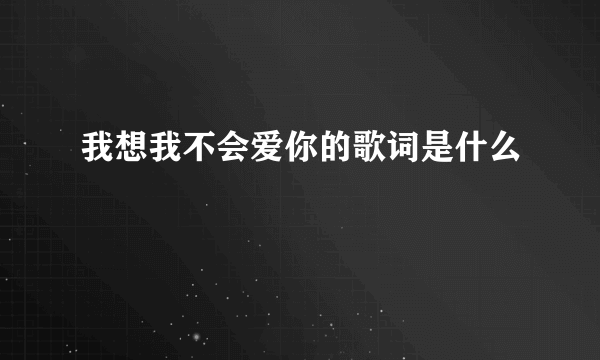 我想我不会爱你的歌词是什么